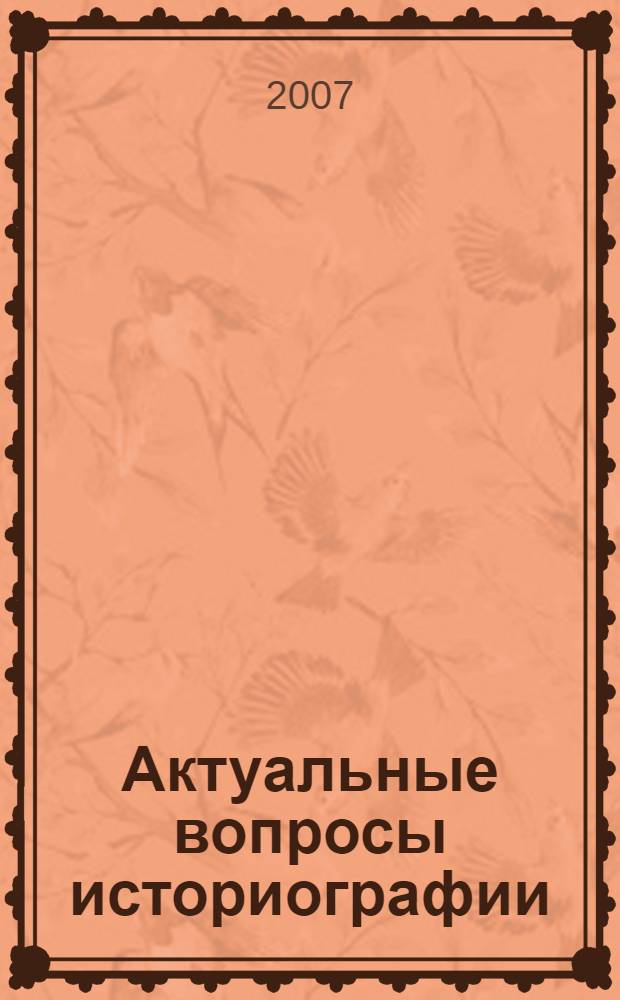 2007

Актуальные вопросы историографии